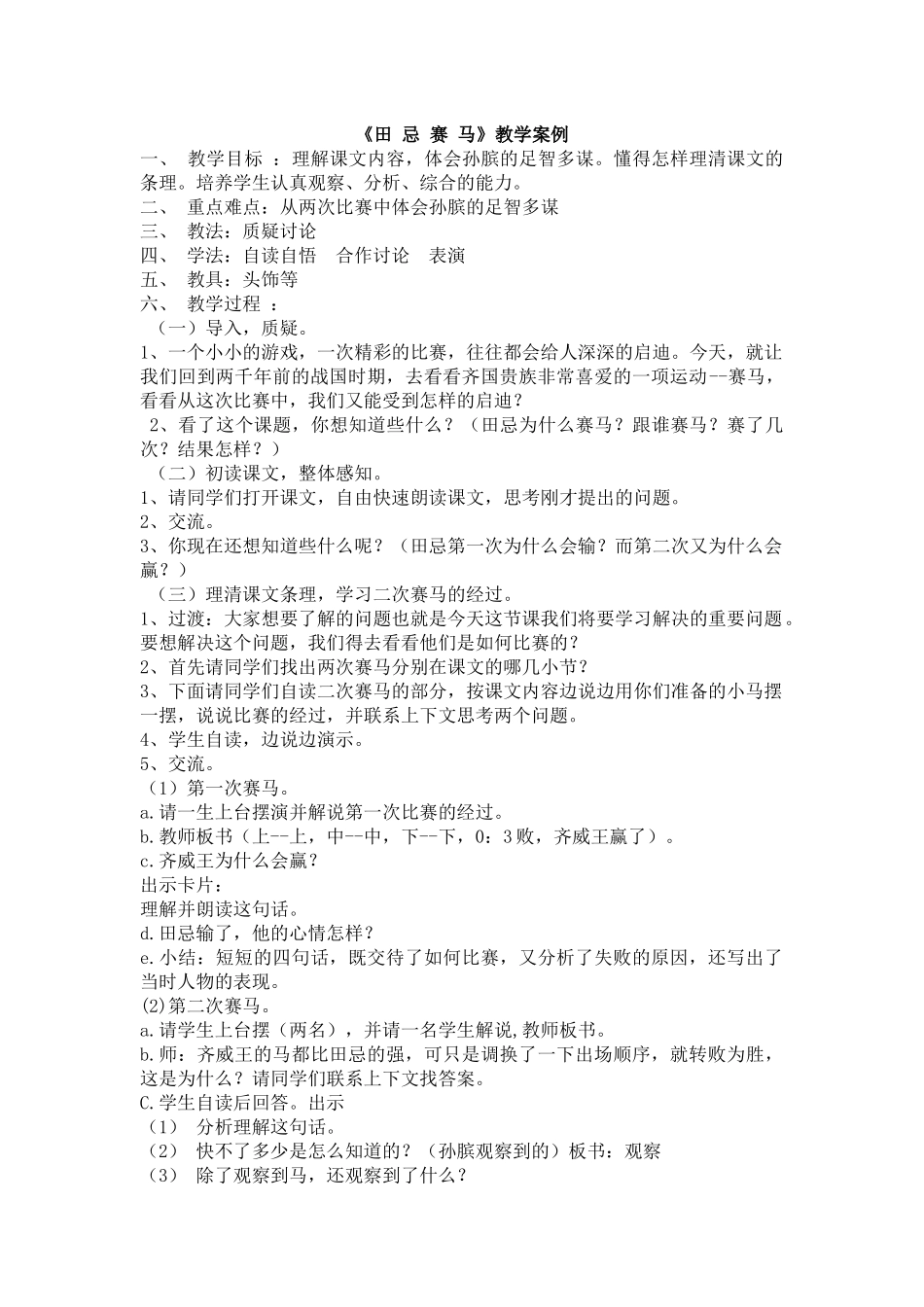 《田 忌 赛 马》教学案例

一、 教学目标 ：理解课文内容，体会孙膑的足智多谋。懂得怎样理清课文的条理。培养学生认真观察、分析、综合的能力。

二、 重点难点：从两次比赛中体会孙膑的足智多谋

三、 教法：质疑讨论

四、 学法：自读自悟 合作讨论 表演

五、 教具：头饰等

六、 教学过程 ：

（一）导入，质疑。

1、一个小小的游戏，一次精彩的比赛，往往都会给人深深的启迪。今天，就让我们回到两千年前的战国时期，去看看齐国贵族非常喜爱的一项运动--赛马，看看从这次比赛中，我们又能受到怎样的启迪？

2、看了这个课题，你想知道些什么？（田忌为什么赛马？跟谁赛马？赛了几次？结果怎样？）

（二）初读课文，整体感知。

1、请同学们打开课文，自由快速朗读课文，思考刚才提出的问题。

2、交流。

3、你现在还想知道些什么呢？（田忌第一次为什么会输？而第二次又为什么会赢？）

（三）理清课文条理，学习二次赛马的经过。

1、过渡：大家想要了解的问题也就是今天这节课我们将要学习解决的重要问题。要想解决这个问题，我们得去看看他们是如何比赛的？

2、首先请同学们找出两次赛马分别在课文的哪几小节？

3、下面请同学们自读二次赛马的部分，按课文内容边说边用你们准备的小马摆一摆，说说比赛的经过，并联系上下文思考两个问题。

4、学生自读，边说边演示。

5、交流。

（1）第一次赛马。

a.请一生上台摆演并解说第一次比赛的经过。

b.教师板书（上--上，中--中，下--下，0：3败，齐威王赢了）。

c.齐威王为什么会赢？

出示卡片：

理解并朗读这句话。

d.田忌输了，他的心情怎样？

e.小结：短短的四句话，既交待了如何比赛，又分析了失败的原因，还写出了当时人物的表现。

(2)第二次赛马。

a.请学生上台摆（两名），并请一名学生解说,教师板书。

b.师：齐威王的马都比田忌的强，可只是调换了一下出场顺序，就转败为胜，这是为什么？请同学们联系上下文找答案。

C.学生自读后回答。出示

（1） 分析理解这句话。

（2） 快不了多少是怎么知道的？（孙膑观察到的）板书：观察

（3） 除了观察到马，还观察到了什么？